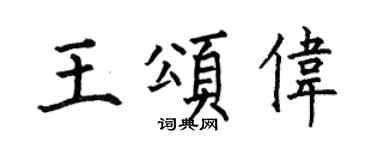 王頌偉

词典网